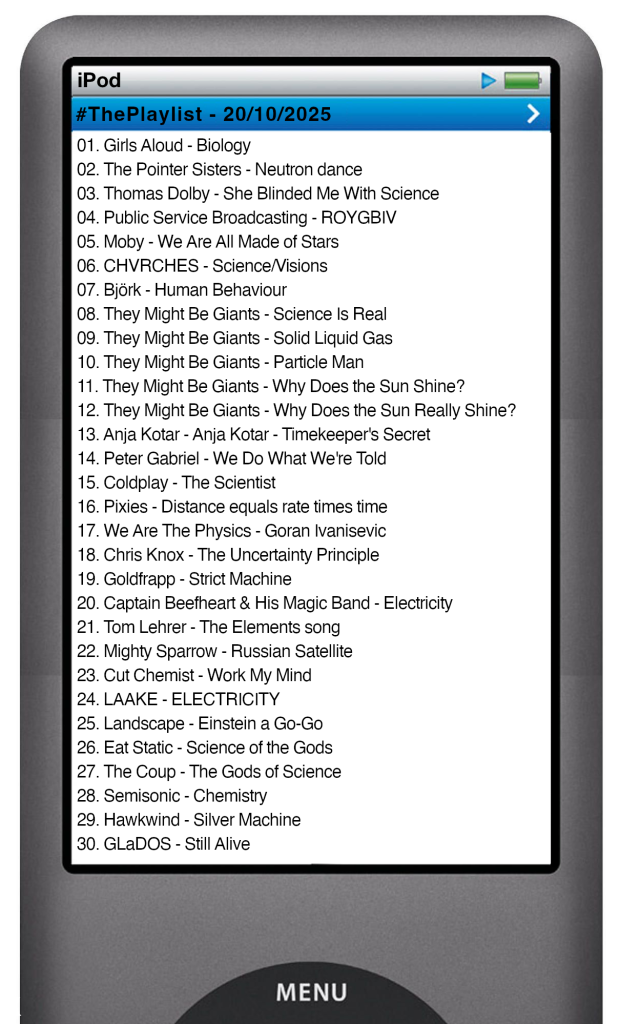 iPod

#ThePlaylist - 20/10/2025

01. Girls Aloud - Biology
02. The Pointer Sisters - Neutron dance
03. Thomas Dolby - She Blinded Me With Science
04. Public Service Broadcasting - ROYGBIV
05. Moby - We Are All Made of Stars
06. CHVRCHES - Science/Visions
07. Björk - Human Behaviour
08. They Might Be Giants - Science Is Real
09. They Might Be Giants - Solid Liquid Gas
10. They Might Be Giants - Particle Man
11. They Might Be Giants - Why Does the Sun Shine?
12. They Might Be Giants - Why Does the Sun Really Shine?
13. Anja Kotar - Anja Kotar - Timekeeper's Secret
14. Peter Gabriel - We Do What We're Told
15. Coldplay - The Scientist
16. Pixies - Distance equals rate times time
17. We Are The Physics - Goran Ivanisevic
18. Chris Knox - The Uncertainty Principle
19. Goldfrapp - Strict Machine
20. Captain Beefheart & His Magic Band - Electricity
21. Tom Lehrer - The Elements song
22. Mighty Sparrow - Russian Satellite
23. Cut Chemist - Work My Mind
24. LAAKE - ELECTRICITY
25. Landscape - Einstein a Go-Go
26. Eat Static - Science of the Gods
27. The Coup - The Gods of Science
28. Semisonic - Chemistry
29. Hawkwind - Silver Machine
30. GLaDOS - Still Alive

MENU